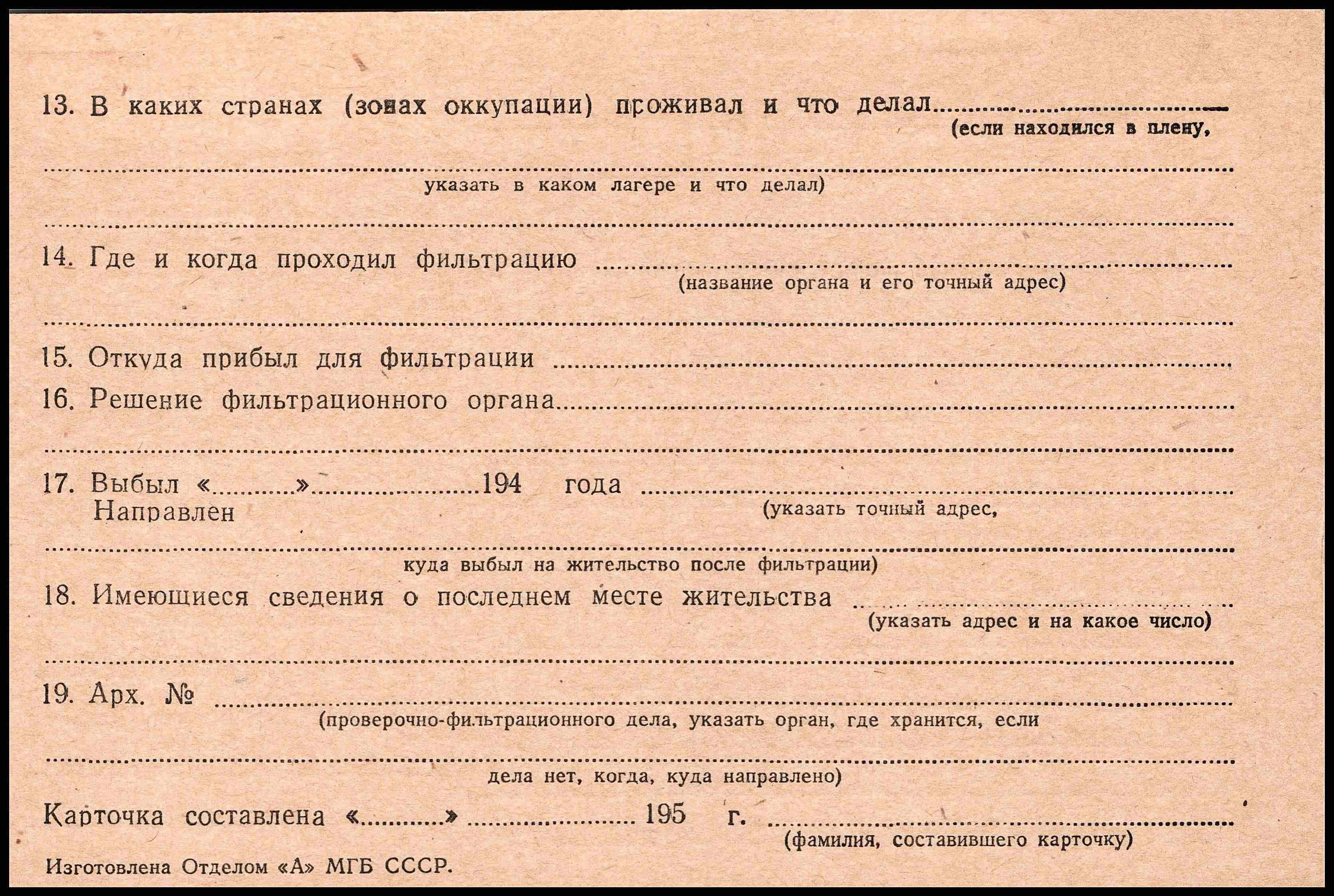 13. В каких странах (зонах оккупации) проживал и что делал ____
(если находился в плену,

____
указать в каком лагере и что делал)

____

14. Где и когда проходил фильтрацию ____
(название органа и его точный адрес)

____

15. Откуда прибыл для фильтрации ____

16. Решение фильтрационного органа ____

____

17. Выбыл «____» ____ 194 года ____
Направлен
(указать точный адрес,

____
куда выбыл на жительство после фильтрации)

18. Имеющиеся сведения о последнем месте жительства ____
(указать адрес и на какое число)

____

19. Арх. № ____
(проверочно-фильтрационного дела, указать орган, где хранится, если

____
дела нет, когда, куда направлено)

Карточка составлена «____» ____ 195 г. ____
(фамилия, составившего карточку)

Изготовлена Отделом «А» МГБ СССР.